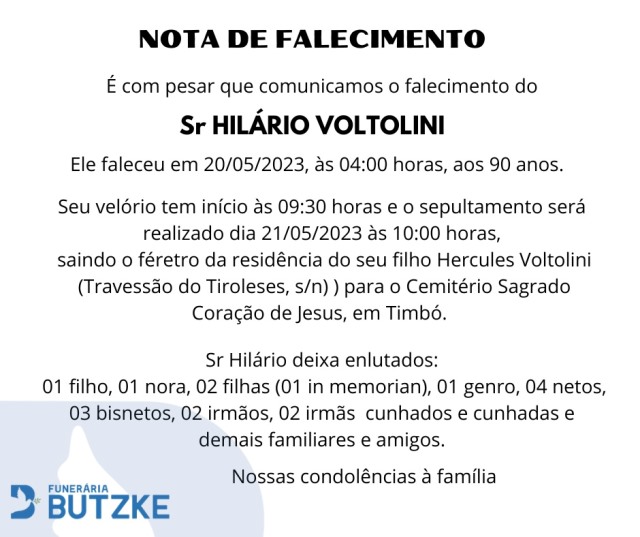 NOTA DE FALECIMENTO

É com pesar que comunicamos o falecimento do

Sr HILÁRIO VOLTOLINI

Ele faleceu em 20/05/2023, às 04:00 horas, aos 90 anos.

Seu velório tem início às 09:30 horas e o sepultamento será realizado dia 21/05/2023 às 10:00 horas, saindo o féretro da residência do seu filho Hercules Voltolini (Travessão do Tiroleses, s/n) ) para o Cemitério Sagrado Coração de Jesus, em Timbó.

Sr Hilário deixa enlutados:
01 filho, 01 nora, 02 filhas (01 in memorian), 01 genro, 04 netos, 03 bisnetos, 02 irmãos, 02 irmãs cunhados e cunhadas e demais familiares e amigos.

Nossas condolências à família

FUNERÁRIA BUTZKE